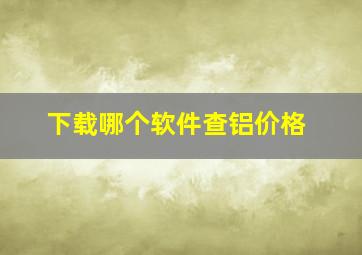 下载哪个软件查铝价格